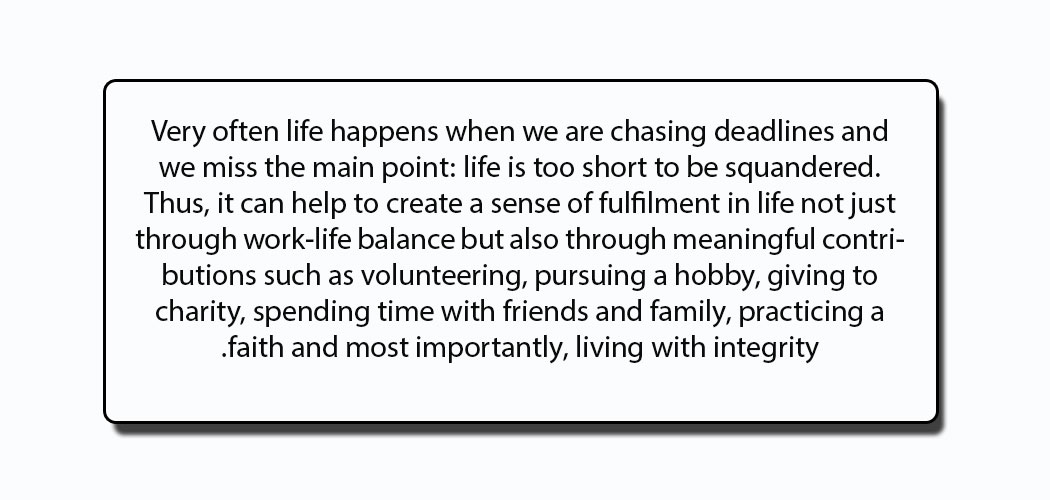 Very often life happens when we are chasing deadlines and we miss the main point: life is too short to be squandered. Thus, it can help to create a sense of fulfilment in life not just through work-life balance but also through meaningful contributions such as volunteering, pursuing a hobby, giving to charity, spending time with friends and family, practicing a .faith and most importantly, living with integrity